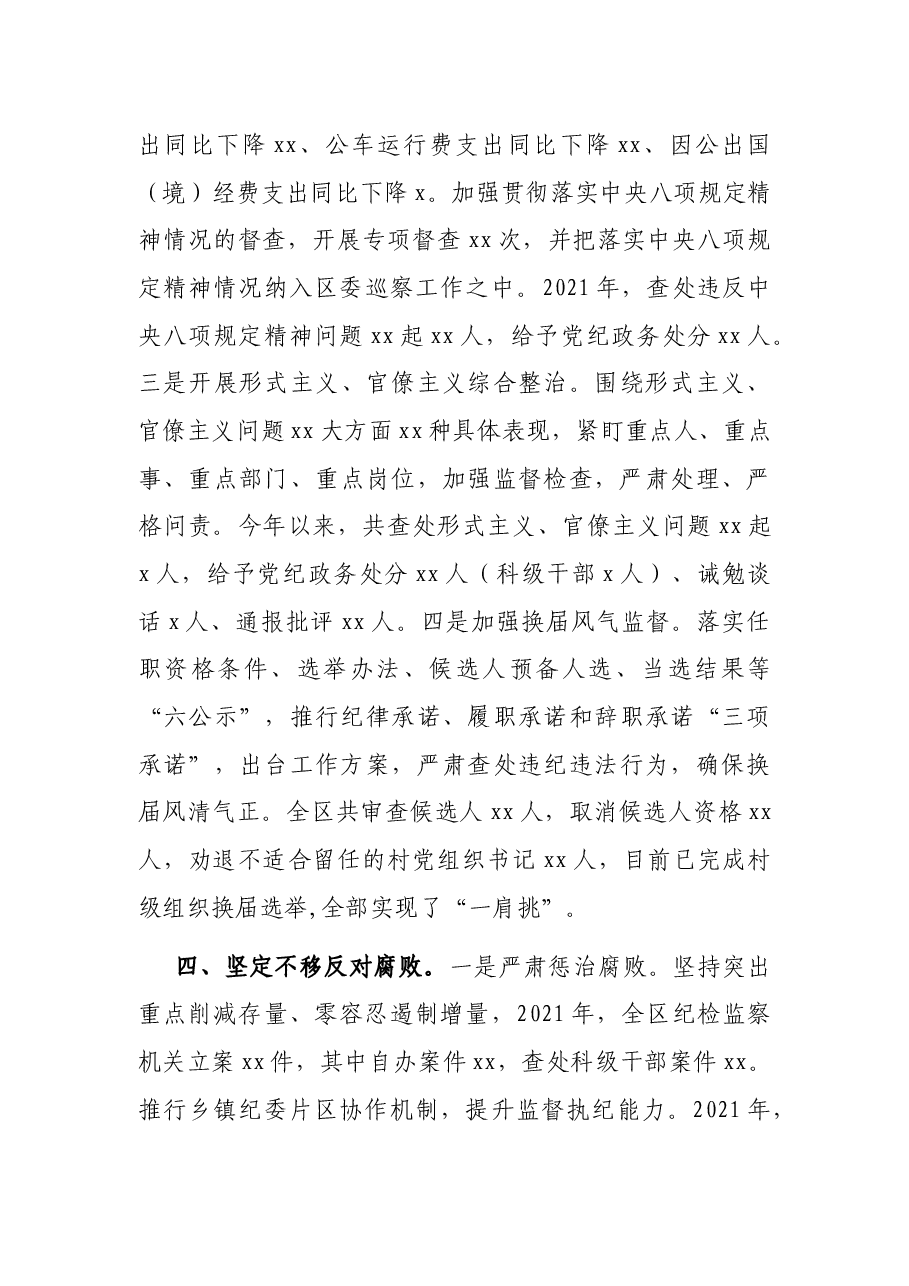 出同比下降xx、公车运行费支出同比下降xx、因公出国（境）经费支出同比下降x。加强贯彻落实中央八项规定精神情况的督查，开展专项督查xx次，并把落实中央八项规定精神情况纳入区委巡察工作之中。2021年，查处违反中央八项规定精神问题xx起xx人，给予党纪政务处分xx人。三是开展形式主义、官僚主义综合整治。围绕形式主义、官僚主义问题xx大方面xx种具体表现，紧盯重点人、重点事、重点部门、重点岗位，加强监督检查，严肃处理、严格问责。今年以来，共查处形式主义、官僚主义问题xx起x人，给予党纪政务处分xx人（科级干部x人）、诫勉谈话x人、通报批评xx人。四是加强换届风气监督。落实任职资格条件、选举办法、候选人预备人选、当选结果等“六公示”，推行纪律承诺、履职承诺和辞职承诺“三项承诺”，出台工作方案，严肃查处违纪违法行为，确保换届风清气正。全区共审查候选人xx人，取消候选人资格xx人，劝退不适合留任的村党组织书记xx人，目前已完成村级组织换届选举,全部实现了“一肩挑”。

四、坚定不移反对腐败。一是严肃惩治腐败。坚持突出重点削减存量、零容忍遏制增量，2021年，全区纪检监察机关立案xx件，其中自办案件xx，查处科级干部案件xx。推行乡镇纪委片区协作机制，提升监督执纪能力。2021年，